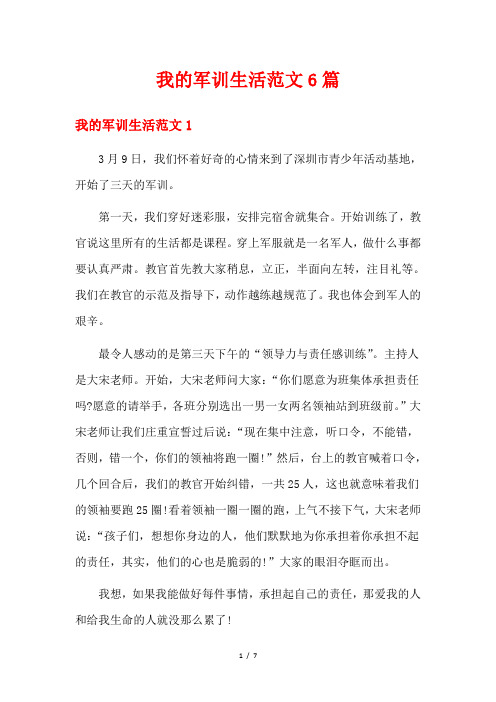 我的军训生活范文6篇

我的军训生活范文1

3月9日，我们怀着好奇的心情来到了深圳市青少年活动基地，开始了三天的军训。

第一天，我们穿好迷彩服，安排完宿舍就集合。开始训练了，教官说这里所有的生活都是课程。穿上军服就是一名军人，做什么事都要认真严肃。教官首先教大家稍息，立正，半面向左转，注目礼等。我们在教官的示范及指导下，动作越练越规范了。我也体会到军人的艰辛。

最令人感动的是第三天下午的“领导力与责任感训练”。主持人是大宋老师。开始，大宋老师问大家：“你们愿意为班集体承担责任吗?愿意的请举手，各班分别选出一男一女两名领袖站到班级前。”大宋老师让我们庄重宣誓过后说：“现在集中注意，听口令，不能错，否则，错一个，你们的领袖将跑一圈!”然后，台上的教官喊着口令，几个回合后，我们的教官开始纠错，一共25人，这也就意味着我们的领袖要跑25圈!看着领袖一圈一圈的跑，上气不接下气，大宋老师说：“孩子们，想想你身边的人，他们默默地为你承担着你承担不起的责任，其实，他们的心也是脆弱的!”大家的眼泪夺眶而出。

我想，如果我能做好每件事情，承担起自己的责任，那爱我的人和给我生命的人就没那么累了!

1 / 7